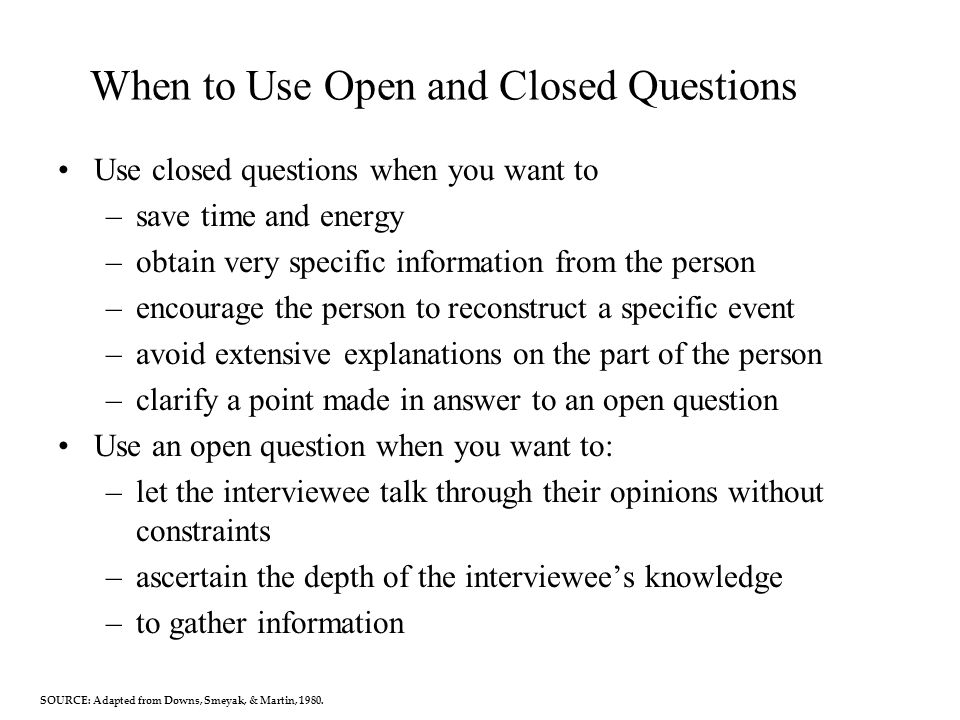 When to Use Open and Closed Questions

• Use closed questions when you want to
– save time and energy
– obtain very specific information from the person
– encourage the person to reconstruct a specific event
– avoid extensive explanations on the part of the person
– clarify a point made in answer to an open question

• Use an open question when you want to:
– let the interviewee talk through their opinions without constraints
– ascertain the depth of the interviewee's knowledge
– to gather information

SOURCE: Adapted from Downs, Smeyak, & Martin, 1980.